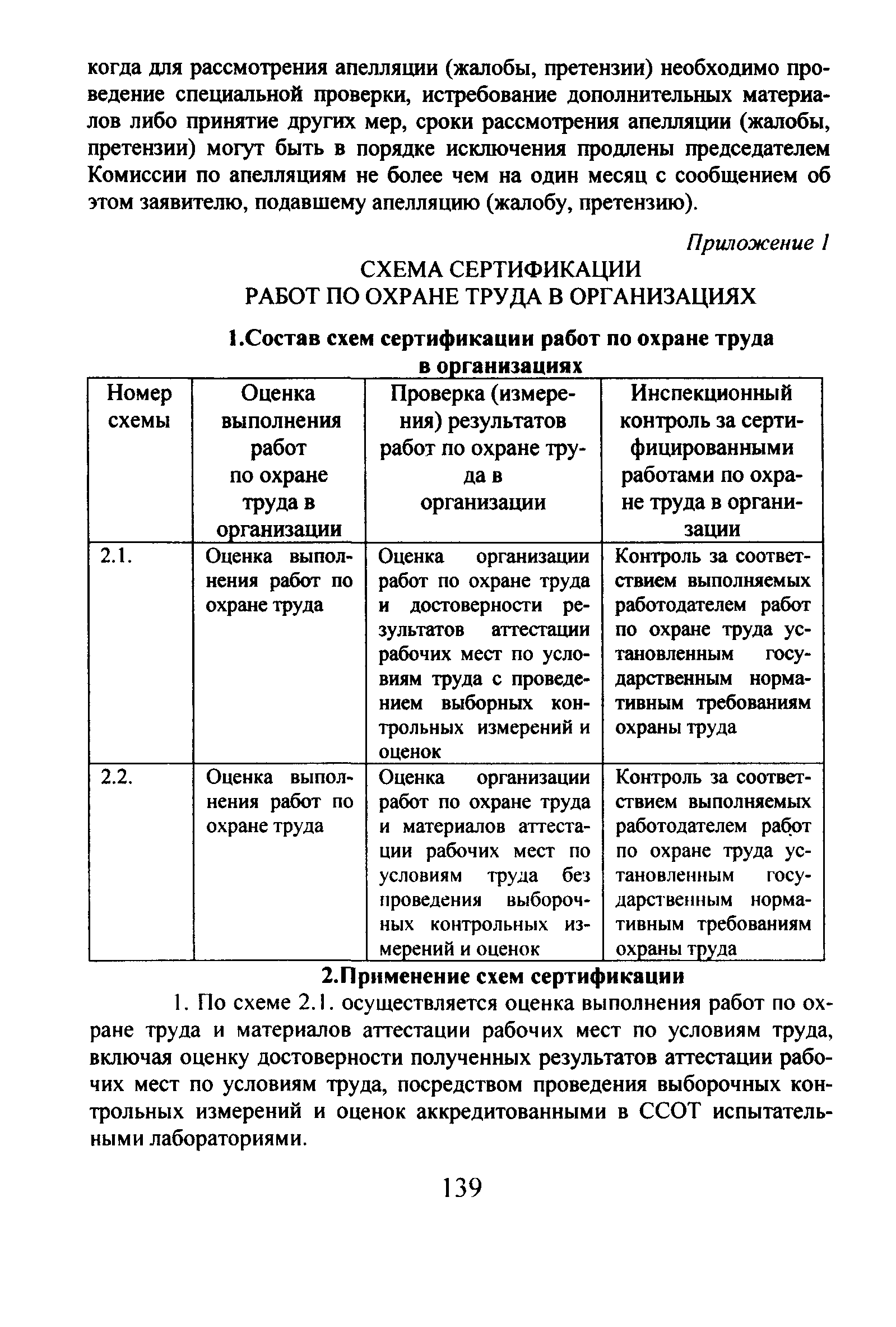 когда для рассмотрения апелляции (жалобы, претензии) необходимо проведение специальной проверки, истребование дополнительных материалов либо принятие других мер, сроки рассмотрения апелляции (жалобы, претензии) могут быть в порядке исключения продлены председателем Комиссии по апелляциям не более чем на один месяц с сообщением об этом заявителю, подавшему апелляцию (жалобу, претензию).

Приложение 1

СХЕМА СЕРТИФИКАЦИИ
РАБОТ ПО ОХРАНЕ ТРУДА В ОРГАНИЗАЦИЯХ

1.Состав схем сертификации работ по охране труда в организациях

| Номер схемы | Оценка выполнения работ по охране труда в организации | Проверка (измерения) результатов работ по охране труда в организации | Инспекционный контроль за сертифицированными работами по охране труда в организации |
|---|---|---|---|
| 2.1. | Оценка выполнения работ по охране труда | Оценка организации работ по охране труда и достоверности результатов аттестации рабочих мест по условиям труда с проведением выборных контрольных измерений и оценок | Контроль за соответствием выполняемых работодателем работ по охране труда установленным государственным нормативным требованиям охраны труда |
| 2.2. | Оценка выполнения работ по охране труда | Оценка организации работ по охране труда и материалов аттестации рабочих мест по условиям труда без проведения выборочных контрольных измерений и оценок | Контроль за соответствием выполняемых работодателем работ по охране труда установленным государственным нормативным требованиям охраны труда |

2.Применение схем сертификации

1. По схеме 2.1. осуществляется оценка выполнения работ по охране труда и материалов аттестации рабочих мест по условиям труда, включая оценку достоверности полученных результатов аттестации рабочих мест по условиям труда, посредством проведения выборочных контрольных измерений и оценок аккредитованными в ССОТ испытательными лабораториями.

139